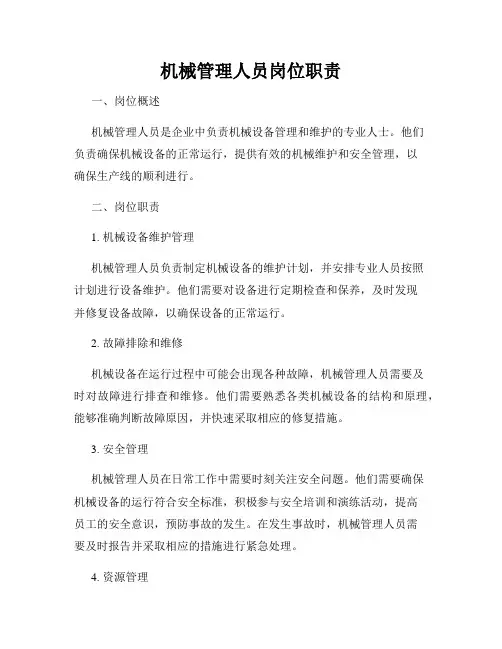 机械管理人员岗位职责

一、岗位概述

机械管理人员是企业中负责机械设备管理和维护的专业人士。他们负责确保机械设备的正常运行，提供有效的机械维护和安全管理，以确保生产线的顺利进行。

二、岗位职责

1. 机械设备维护管理

机械管理人员负责制定机械设备的维护计划，并安排专业人员按照计划进行设备维护。他们需要对设备进行定期检查和保养，及时发现并修复设备故障，以确保设备的正常运行。

2. 故障排除和维修

机械设备在运行过程中可能会出现各种故障，机械管理人员需要及时对故障进行排查和维修。他们需要熟悉各类机械设备的结构和原理，能够准确判断故障原因，并快速采取相应的修复措施。

3. 安全管理

机械管理人员在日常工作中需要时刻关注安全问题。他们需要确保机械设备的运行符合安全标准，积极参与安全培训和演练活动，提高员工的安全意识，预防事故的发生。在发生事故时，机械管理人员需要及时报告并采取相应的措施进行紧急处理。

4. 资源管理